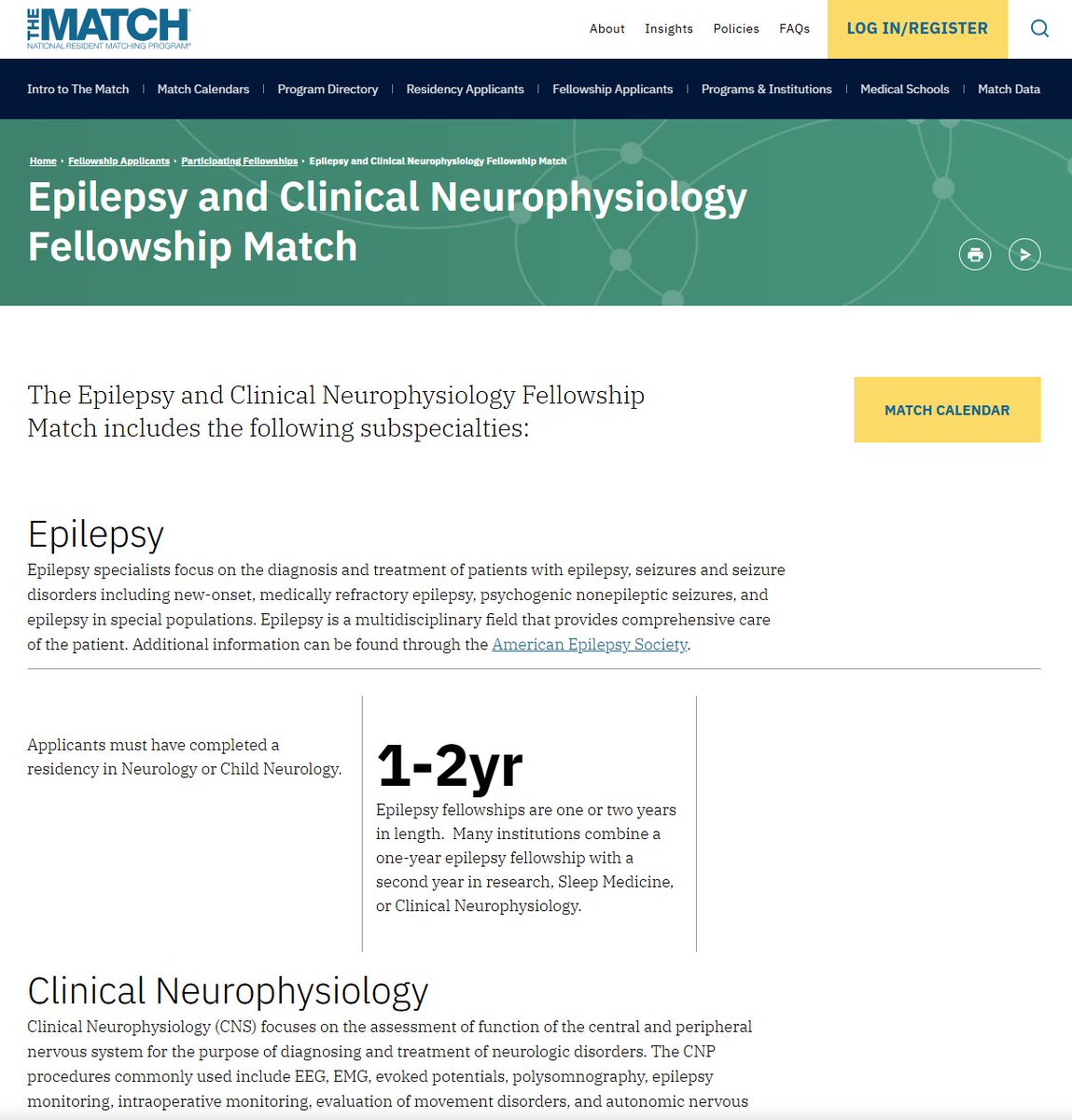 THE MATCH
NATIONAL RESIDENT MATCHING PROGRAM®

About Insights Policies FAQs LOG IN/REGISTER

Intro to The Match | Match Calendars | Program Directory | Residency Applicants | Fellowship Applicants | Programs & Institutions | Medical Schools | Match Data

Home › Fellowship Applicants › Participating Fellowships › Epilepsy and Clinical Neurophysiology Fellowship Match

Epilepsy and Clinical Neurophysiology Fellowship Match

The Epilepsy and Clinical Neurophysiology Fellowship Match includes the following subspecialties:

MATCH CALENDAR

Epilepsy

Epilepsy specialists focus on the diagnosis and treatment of patients with epilepsy, seizures and seizure disorders including new-onset, medically refractory epilepsy, psychogenic nonepileptic seizures, and epilepsy in special populations. Epilepsy is a multidisciplinary field that provides comprehensive care of the patient. Additional information can be found through the American Epilepsy Society.

Applicants must have completed a residency in Neurology or Child Neurology.

1-2yr

Epilepsy fellowships are one or two years in length. Many institutions combine a one-year epilepsy fellowship with a second year in research, Sleep Medicine, or Clinical Neurophysiology.

Clinical Neurophysiology

Clinical Neurophysiology (CNS) focuses on the assessment of function of the central and peripheral nervous system for the purpose of diagnosing and treatment of neurologic disorders. The CNP procedures commonly used include EEG, EMG, evoked potentials, polysomnography, epilepsy monitoring, intraoperative monitoring, evaluation of movement disorders, and autonomic nervous